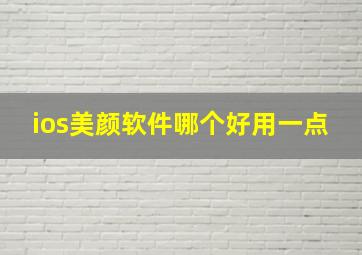 ios美颜软件哪个好用一点